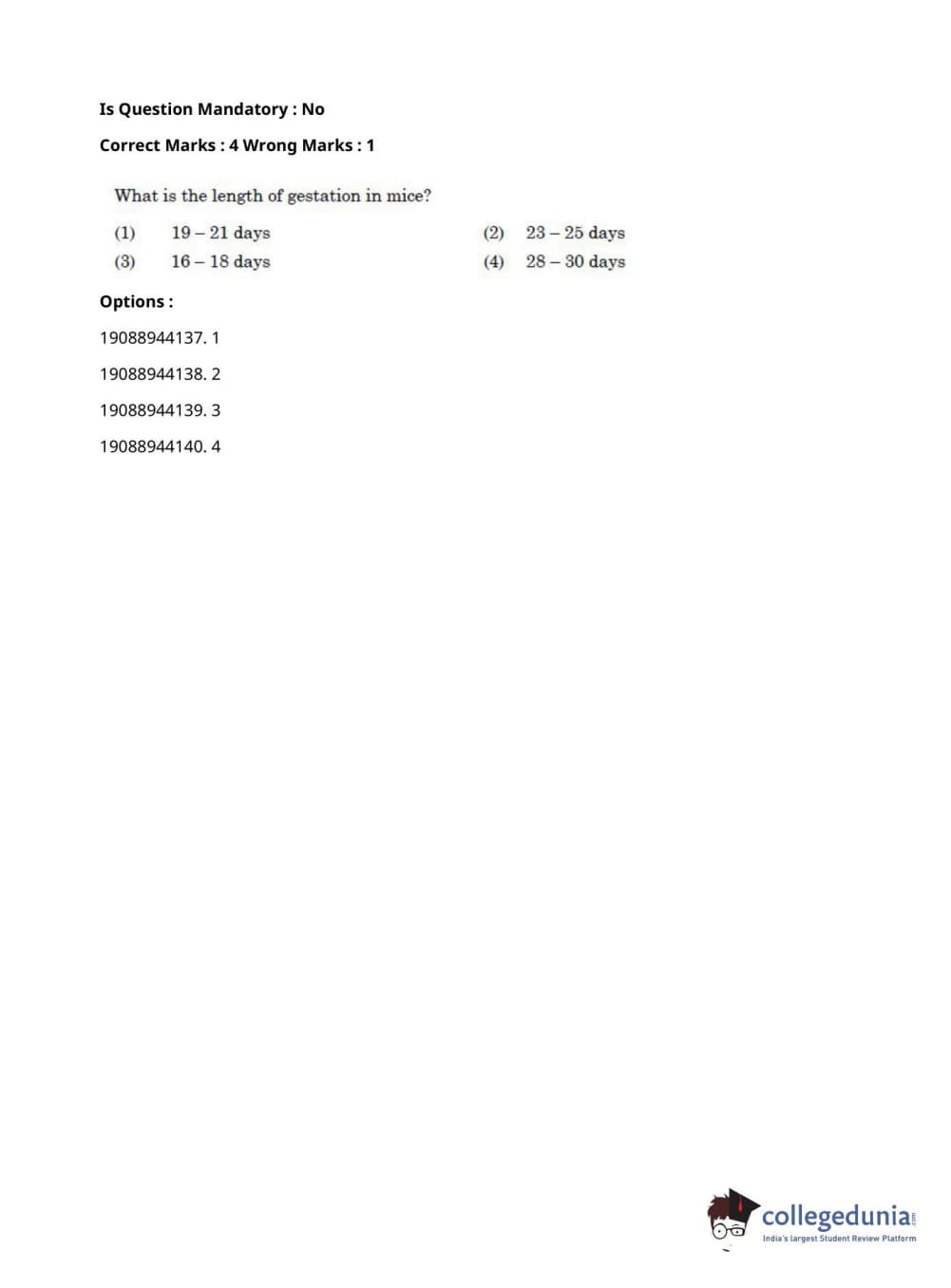 Is Question Mandatory : No

Correct Marks : 4 Wrong Marks : 1

What is the length of gestation in mice?

(1) 19 – 21 days
(2) 23 – 25 days
(3) 16 – 18 days
(4) 28 – 30 days

Options :

19088944137. 1

19088944138. 2

19088944139. 3

19088944140. 4

collegedunia.com
India's largest Student Review Platform